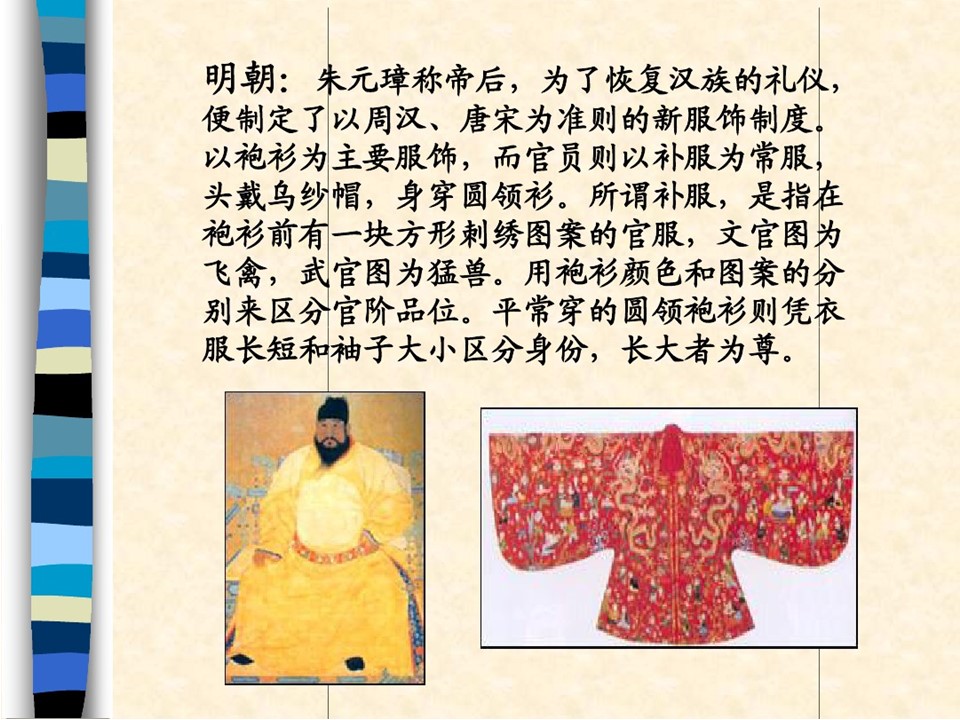 明朝：朱元璋称帝后，为了恢复汉族的礼仪，便制定了以周汉、唐宋为准则的新服饰制度。以袍衫为主要服饰，而官员则以补服为常服，头戴乌纱帽，身穿圆领衫。所谓补服，是指在袍衫前有一块方形刺绣图案的官服，文官图为飞禽，武官图为猛兽。用袍衫颜色和图案的分别来区分官阶品位。平常穿的圆领袍衫则凭衣服长短和袖子大小区分身份，长大者为尊。